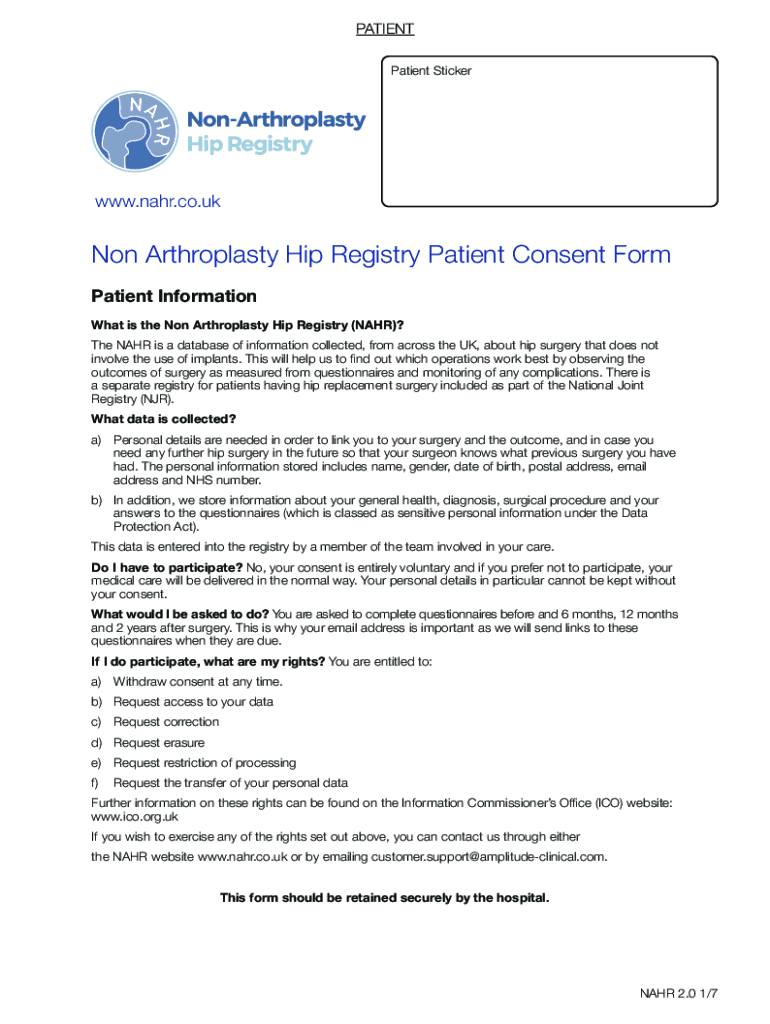 PATIENT

Patient Sticker

NAHR

Non-Arthroplasty Hip Registry

www.nahr.co.uk

Non Arthroplasty Hip Registry Patient Consent Form

Patient Information

What is the Non Arthroplasty Hip Registry (NAHR)?

The NAHR is a database of information collected, from across the UK, about hip surgery that does not involve the use of implants. This will help us to find out which operations work best by observing the outcomes of surgery as measured from questionnaires and monitoring of any complications. There is a separate registry for patients having hip replacement surgery included as part of the National Joint Registry (NJR).

What data is collected?

a) Personal details are needed in order to link you to your surgery and the outcome, and in case you need any further hip surgery in the future so that your surgeon knows what previous surgery you have had. The personal information stored includes name, gender, date of birth, postal address, email address and NHS number.

b) In addition, we store information about your general health, diagnosis, surgical procedure and your answers to the questionnaires (which is classed as sensitive personal information under the Data Protection Act).

This data is entered into the registry by a member of the team involved in your care.

Do I have to participate? No, your consent is entirely voluntary and if you prefer not to participate, your medical care will be delivered in the normal way. Your personal details in particular cannot be kept without your consent.

What would I be asked to do? You are asked to complete questionnaires before and 6 months, 12 months and 2 years after surgery. This is why your email address is important as we will send links to these questionnaires when they are due.

If I do participate, what are my rights? You are entitled to:

a) Withdraw consent at any time.

b) Request access to your data

c) Request correction

d) Request erasure

e) Request restriction of processing

f) Request the transfer of your personal data

Further information on these rights can be found on the Information Commissioner's Office (ICO) website: www.ico.org.uk

If you wish to exercise any of the rights set out above, you can contact us through either the NAHR website www.nahr.co.uk or by emailing customer.support@amplitude-clinical.com.

This form should be retained securely by the hospital.

NAHR 2.0 1/7